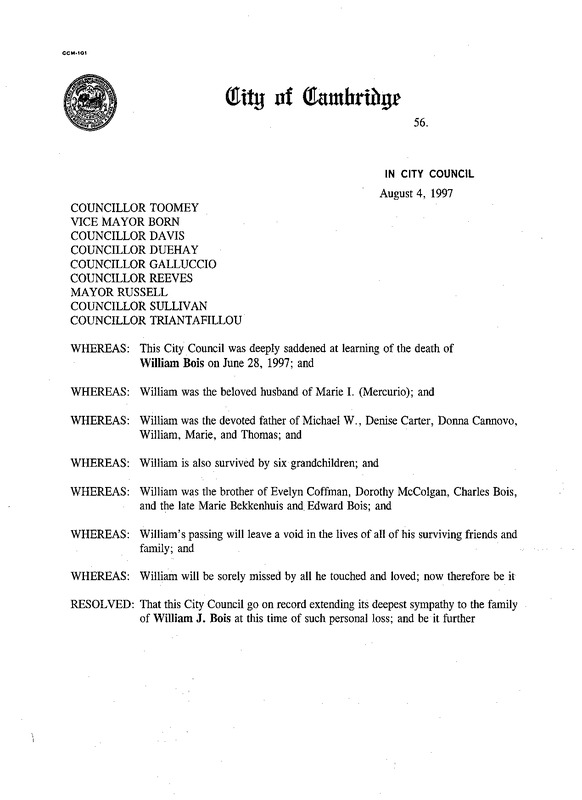 CCM-101

City of Cambridge

56.

IN CITY COUNCIL

August 4, 1997

COUNCILLOR TOOMEY
VICE MAYOR BORN
COUNCILLOR DAVIS
COUNCILLOR DUEHAY
COUNCILLOR GALLUCCIO
COUNCILLOR REEVES
MAYOR RUSSELL
COUNCILLOR SULLIVAN
COUNCILLOR TRIANTAFILLOU

WHEREAS: This City Council was deeply saddened at learning of the death of William Bois on June 28, 1997; and

WHEREAS: William was the beloved husband of Marie I. (Mercurio); and

WHEREAS: William was the devoted father of Michael W., Denise Carter, Donna Cannovo, William, Marie, and Thomas; and

WHEREAS: William is also survived by six grandchildren; and

WHEREAS: William was the brother of Evelyn Coffman, Dorothy McColgan, Charles Bois, and the late Marie Bekkenhuis and Edward Bois; and

WHEREAS: William's passing will leave a void in the lives of all of his surviving friends and family; and

WHEREAS: William will be sorely missed by all he touched and loved; now therefore be it

RESOLVED: That this City Council go on record extending its deepest sympathy to the family of William J. Bois at this time of such personal loss; and be it further